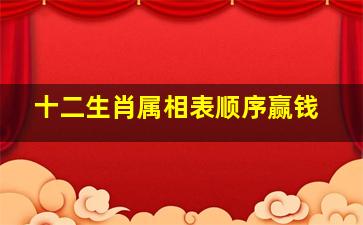 十二生肖属相表顺序赢钱